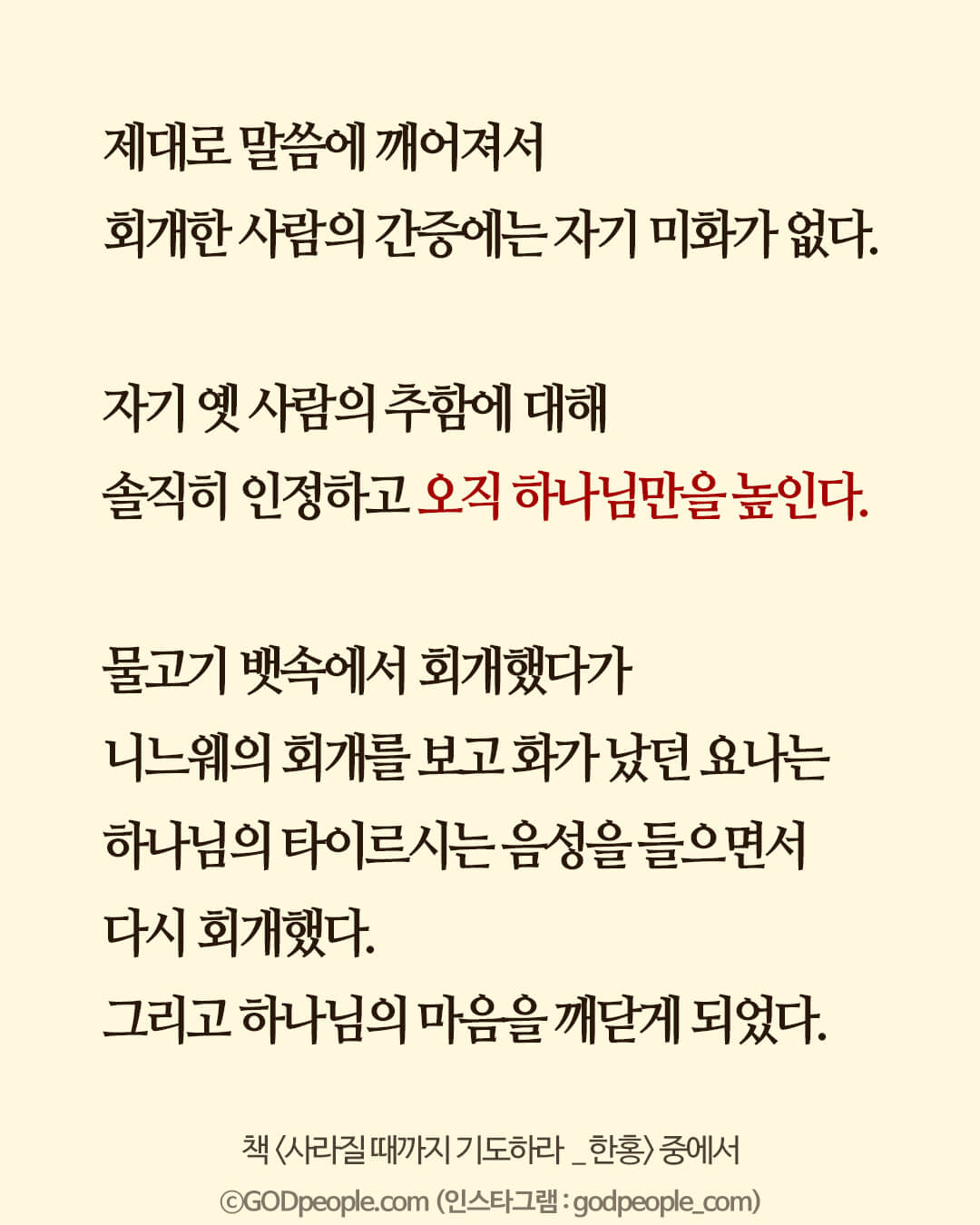 제대로 말씀에 깨어져서
회개한 사람의 간증에는 자기 미화가 없다.

자기 옛 사람의 추함에 대해
솔직히 인정하고 오직 하나님만을 높인다.

물고기 뱃속에서 회개했다가
니느웨의 회개를 보고 화가 났던 요나는
하나님의 타이르시는 음성을 들으면서
다시 회개했다.
그리고 하나님의 마음을 깨닫게 되었다.

책 〈사라질 때까지 기도하라 _ 한홍〉 중에서
©GODpeople.com (인스타그램 : godpeople_com)